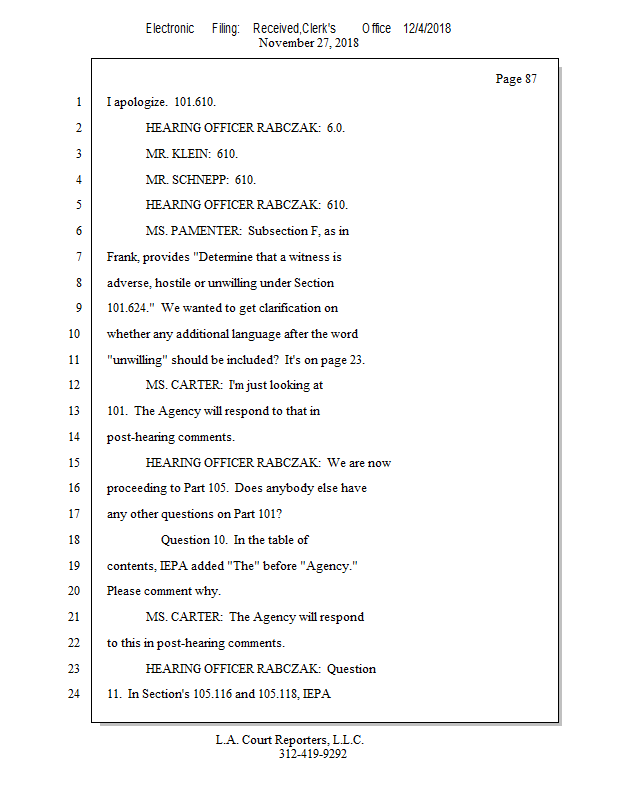 Electronic Filing: Received,Clerk's Office 12/4/2018
November 27, 2018

Page 87

1 I apologize. 101.610.
2 HEARING OFFICER RABCZAK: 6.0.
3 MR. KLEIN: 610.
4 MR. SCHNEPP: 610.
5 HEARING OFFICER RABCZAK: 610.
6 MS. PAMENTER: Subsection F, as in
7 Frank, provides "Determine that a witness is
8 adverse, hostile or unwilling under Section
9 101.624." We wanted to get clarification on
10 whether any additional language after the word
11 "unwilling" should be included? It's on page 23.
12 MS. CARTER: I'm just looking at
13 101. The Agency will respond to that in
14 post-hearing comments.
15 HEARING OFFICER RABCZAK: We are now
16 proceeding to Part 105. Does anybody else have
17 any other questions on Part 101?
18 Question 10. In the table of
19 contents, IEPA added "The" before "Agency."
20 Please comment why.
21 MS. CARTER: The Agency will respond
22 to this in post-hearing comments.
23 HEARING OFFICER RABCZAK: Question
24 11. In Section's 105.116 and 105.118, IEPA

L.A. Court Reporters, L.L.C.
312-419-9292